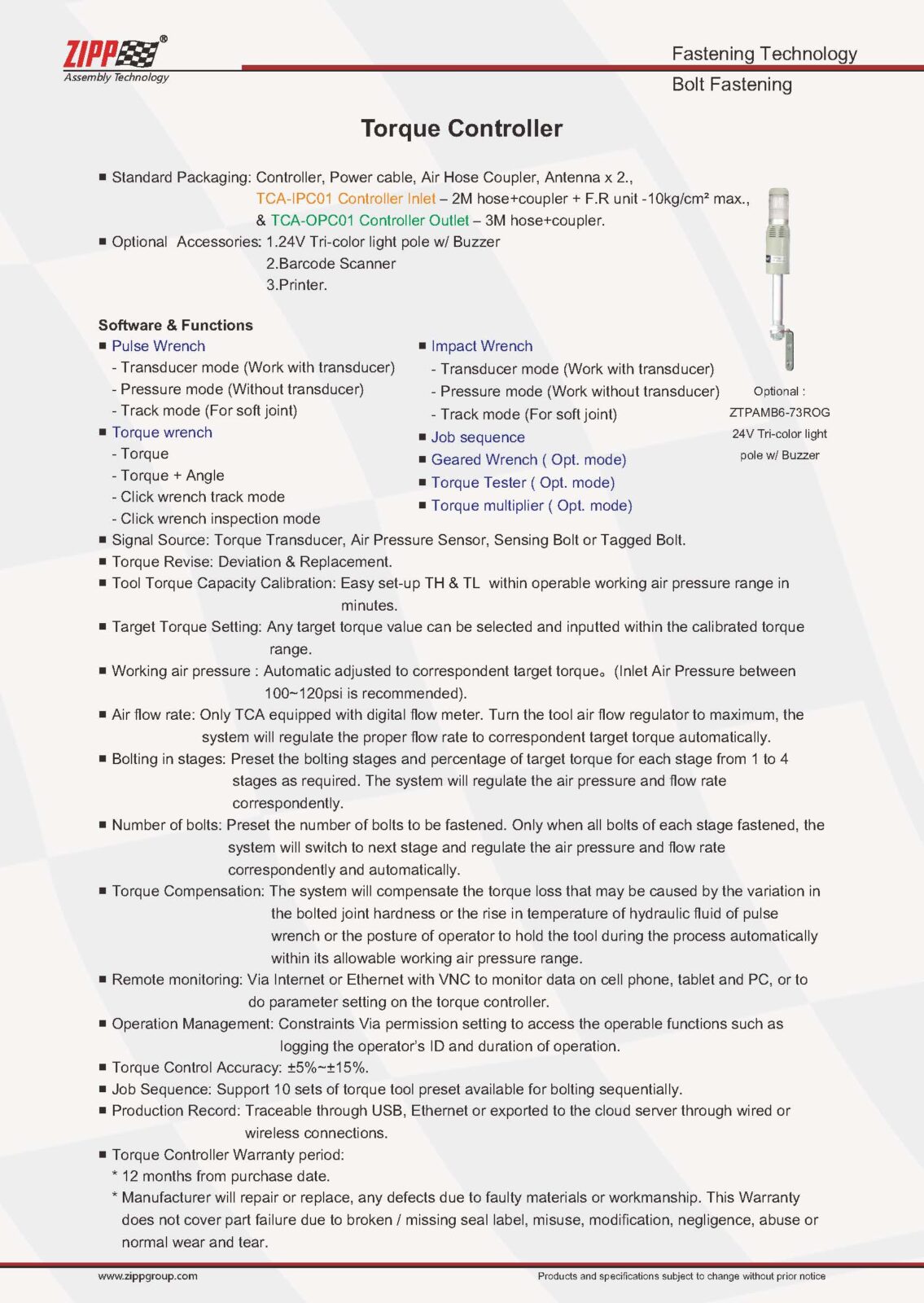 ZIPP®
Assembly Technology

Fastening Technology
Bolt Fastening

Torque Controller

■ Standard Packaging: Controller, Power cable, Air Hose Coupler, Antenna x 2., TCA-IPC01 Controller Inlet – 2M hose+coupler + F.R unit -10kg/cm² max., & TCA-OPC01 Controller Outlet – 3M hose+coupler.
■ Optional Accessories: 1.24V Tri-color light pole w/ Buzzer
2.Barcode Scanner
3.Printer.

Software & Functions
■ Pulse Wrench
- Transducer mode (Work with transducer)
- Pressure mode (Without transducer)
- Track mode (For soft joint)
■ Torque wrench
- Torque
- Torque + Angle
- Click wrench track mode
- Click wrench inspection mode

■ Impact Wrench
- Transducer mode (Work with transducer)
- Pressure mode (Work without transducer)
- Track mode (For soft joint)
■ Job sequence
■ Geared Wrench ( Opt. mode)
■ Torque Tester ( Opt. mode)
■ Torque multiplier ( Opt. mode)

Optional :
ZTPAMB6-73ROG
24V Tri-color light pole w/ Buzzer

■ Signal Source: Torque Transducer, Air Pressure Sensor, Sensing Bolt or Tagged Bolt.
■ Torque Revise: Deviation & Replacement.
■ Tool Torque Capacity Calibration: Easy set-up TH & TL within operable working air pressure range in minutes.
■ Target Torque Setting: Any target torque value can be selected and inputted within the calibrated torque range.
■ Working air pressure : Automatic adjusted to correspondent target torque。(Inlet Air Pressure between 100~120psi is recommended).
■ Air flow rate: Only TCA equipped with digital flow meter. Turn the tool air flow regulator to maximum, the system will regulate the proper flow rate to correspondent target torque automatically.
■ Bolting in stages: Preset the bolting stages and percentage of target torque for each stage from 1 to 4 stages as required. The system will regulate the air pressure and flow rate correspondently.
■ Number of bolts: Preset the number of bolts to be fastened. Only when all bolts of each stage fastened, the system will switch to next stage and regulate the air pressure and flow rate correspondently and automatically.
■ Torque Compensation: The system will compensate the torque loss that may be caused by the variation in the bolted joint hardness or the rise in temperature of hydraulic fluid of pulse wrench or the posture of operator to hold the tool during the process automatically within its allowable working air pressure range.
■ Remote monitoring: Via Internet or Ethernet with VNC to monitor data on cell phone, tablet and PC, or to do parameter setting on the torque controller.
■ Operation Management: Constraints Via permission setting to access the operable functions such as logging the operator's ID and duration of operation.
■ Torque Control Accuracy: ±5%~±15%.
■ Job Sequence: Support 10 sets of torque tool preset available for bolting sequentially.
■ Production Record: Traceable through USB, Ethernet or exported to the cloud server through wired or wireless connections.
■ Torque Controller Warranty period:
* 12 months from purchase date.
* Manufacturer will repair or replace, any defects due to faulty materials or workmanship. This Warranty does not cover part failure due to broken / missing seal label, misuse, modification, negligence, abuse or normal wear and tear.

www.zippgroup.com
Products and specifications subject to change without prior notice